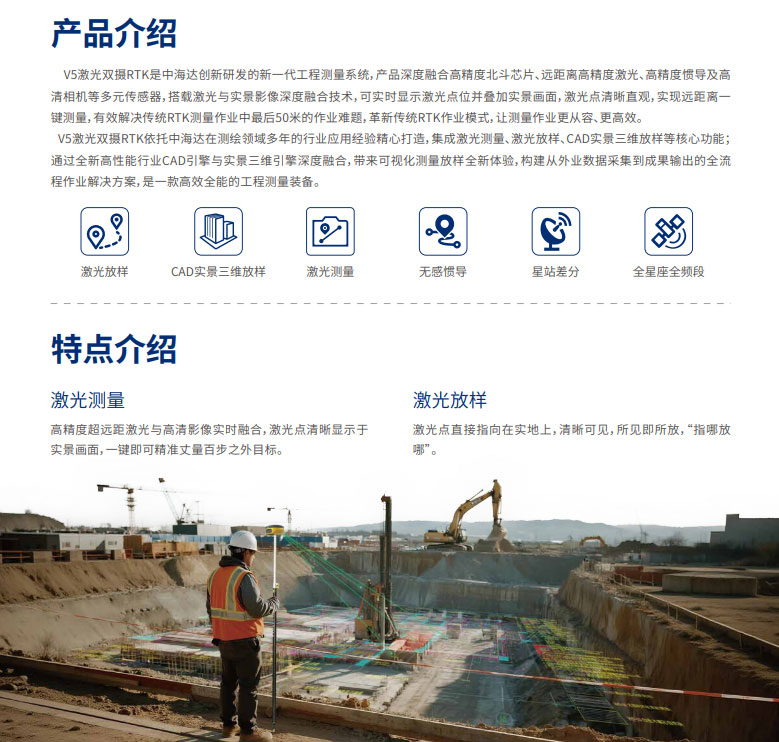 产品介绍

V5激光双摄RTK是中海达创新研发的新一代工程测量系统，产品深度融合高精度北斗芯片、远距离高精度激光、高精度惯导及高清相机等多元传感器，搭载激光与实景影像深度融合技术，可实时显示激光点位并叠加实景画面，激光点清晰直观，实现远距离一键测量，有效解决传统RTK测量作业中最后50米的作业难题，革新传统RTK作业模式，让测量作业更从容、更高效。

V5激光双摄RTK依托中海达在测绘领域多年的行业应用经验精心打造，集成激光测量、激光放样、CAD实景三维放样等核心功能；通过全新高性能行业CAD引擎与实景三维引擎深度融合，带来可视化测量放样全新体验，构建从外业数据采集到成果输出的全流程作业解决方案，是一款高效全能的工程测量装备。

激光放样
CAD实景三维放样
激光测量
无感惯导
星站差分
全星座全频段

特点介绍

激光测量

高精度超远距激光与高清影像实时融合，激光点清晰显示于实景画面，一键即可精准丈量百步之外目标。

激光放样

激光点直接指向在实地上，清晰可见，所见即所放，“指哪放哪”。